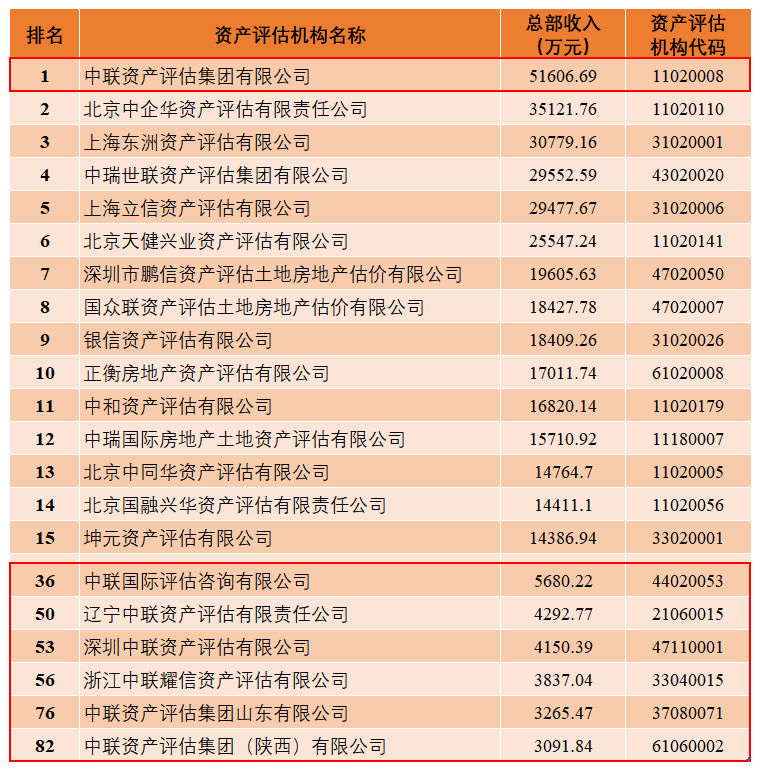 | 排名 | 资产评估机构名称 | 总部收入（万元） | 资产评估机构代码 |
|---|---|---|---|
| 1 | 中联资产评估集团有限公司 | 51606.69 | 11020008 |
| 2 | 北京中企华资产评估有限责任公司 | 35121.76 | 11020110 |
| 3 | 上海东洲资产评估有限公司 | 30779.16 | 31020001 |
| 4 | 中瑞世联资产评估集团有限公司 | 29552.59 | 43020020 |
| 5 | 上海立信资产评估有限公司 | 29477.67 | 31020006 |
| 6 | 北京天健兴业资产评估有限公司 | 25547.24 | 11020141 |
| 7 | 深圳市鹏信资产评估土地房地产估价有限公司 | 19605.63 | 47020050 |
| 8 | 国众联资产评估土地房地产估价有限公司 | 18427.78 | 47020007 |
| 9 | 银信资产评估有限公司 | 18409.26 | 31020026 |
| 10 | 正衡房地产资产评估有限公司 | 17011.74 | 61020008 |
| 11 | 中和资产评估有限公司 | 16820.14 | 11020179 |
| 12 | 中瑞国际房地产土地资产评估有限公司 | 15710.92 | 11180007 |
| 13 | 北京中同华资产评估有限公司 | 14764.7 | 11020005 |
| 14 | 北京国融兴华资产评估有限责任公司 | 14411.1 | 11020056 |
| 15 | 坤元资产评估有限公司 | 14386.94 | 33020001 |
| 36 | 中联国际评估咨询有限公司 | 5680.22 | 44020053 |
| 50 | 辽宁中联资产评估有限责任公司 | 4292.77 | 21060015 |
| 53 | 深圳中联资产评估有限公司 | 4150.39 | 47110001 |
| 56 | 浙江中联耀信资产评估有限公司 | 3837.04 | 33040015 |
| 76 | 中联资产评估集团山东有限公司 | 3265.47 | 37080071 |
| 82 | 中联资产评估集团（陕西）有限公司 | 3091.84 | 61060002 |